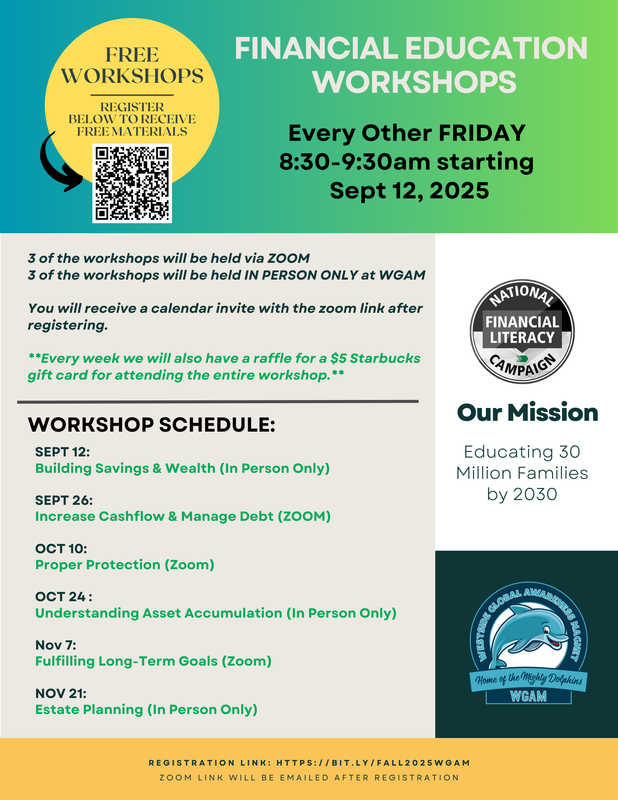 FREE WORKSHOPS

REGISTER BELOW TO RECEIVE FREE MATERIALS

FINANCIAL EDUCATION WORKSHOPS

Every Other FRIDAY
8:30-9:30am starting
Sept 12, 2025

3 of the workshops will be held via ZOOM
3 of the workshops will be held IN PERSON ONLY at WGAM

You will receive a calendar invite with the zoom link after registering.

**Every week we will also have a raffle for a $5 Starbucks gift card for attending the entire workshop.**

WORKSHOP SCHEDULE:

SEPT 12:
Building Savings & Wealth (In Person Only)

SEPT 26:
Increase Cashflow & Manage Debt (ZOOM)

OCT 10:
Proper Protection (Zoom)

OCT 24 :
Understanding Asset Accumulation (In Person Only)

Nov 7:
Fulfilling Long-Term Goals (Zoom)

NOV 21:
Estate Planning (In Person Only)

NATIONAL FINANCIAL LITERACY CAMPAIGN

Our Mission

Educating 30 Million Families by 2030

WESTSIDE GLOBAL AWARENESS MAGNET
Home of the Mighty Dolphins
WGAM

REGISTRATION LINK: HTTPS://BIT.LY/FALL2025WGAM
ZOOM LINK WILL BE EMAILED AFTER REGISTRATION